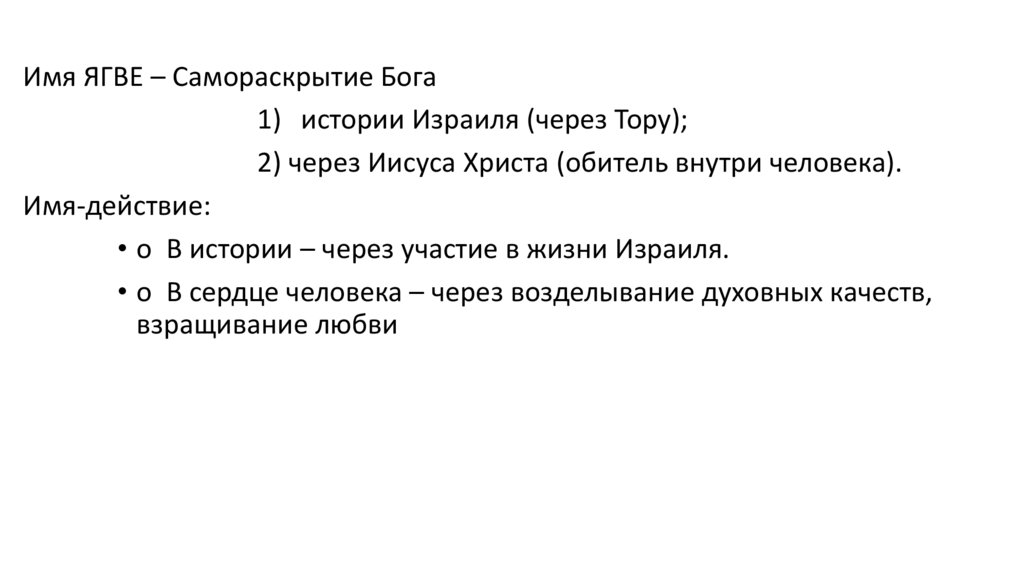 Имя ЯГВЕ – Самораскрытие Бога

1) истории Израиля (через Тору);

2) через Иисуса Христа (обитель внутри человека).

Имя-действие:

• o В истории – через участие в жизни Израиля.

• o В сердце человека – через возделывание духовных качеств, взращивание любви